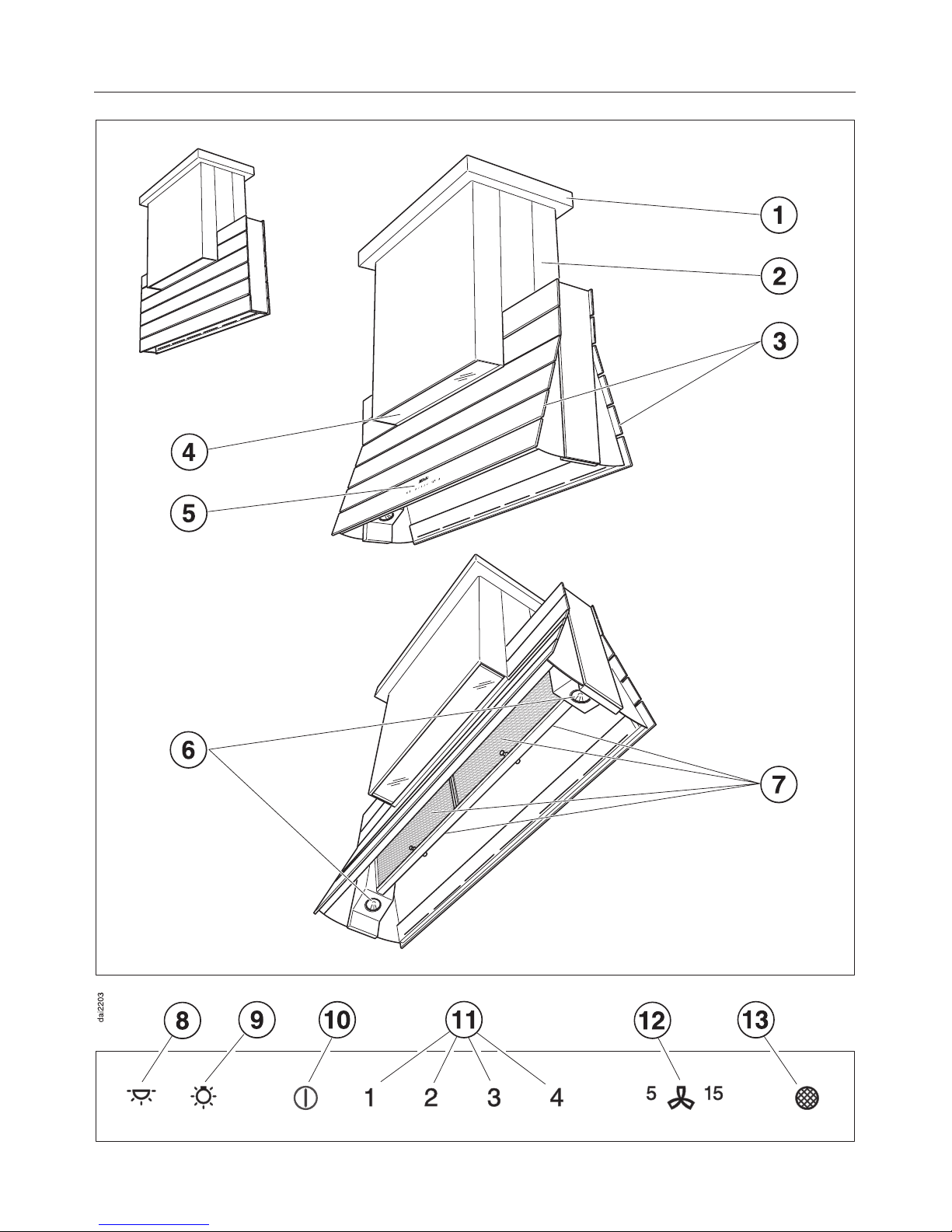 1
2
3
4
5
6
7

dai2203

8 9 10 11 12 13

1 2 3 4

5 15